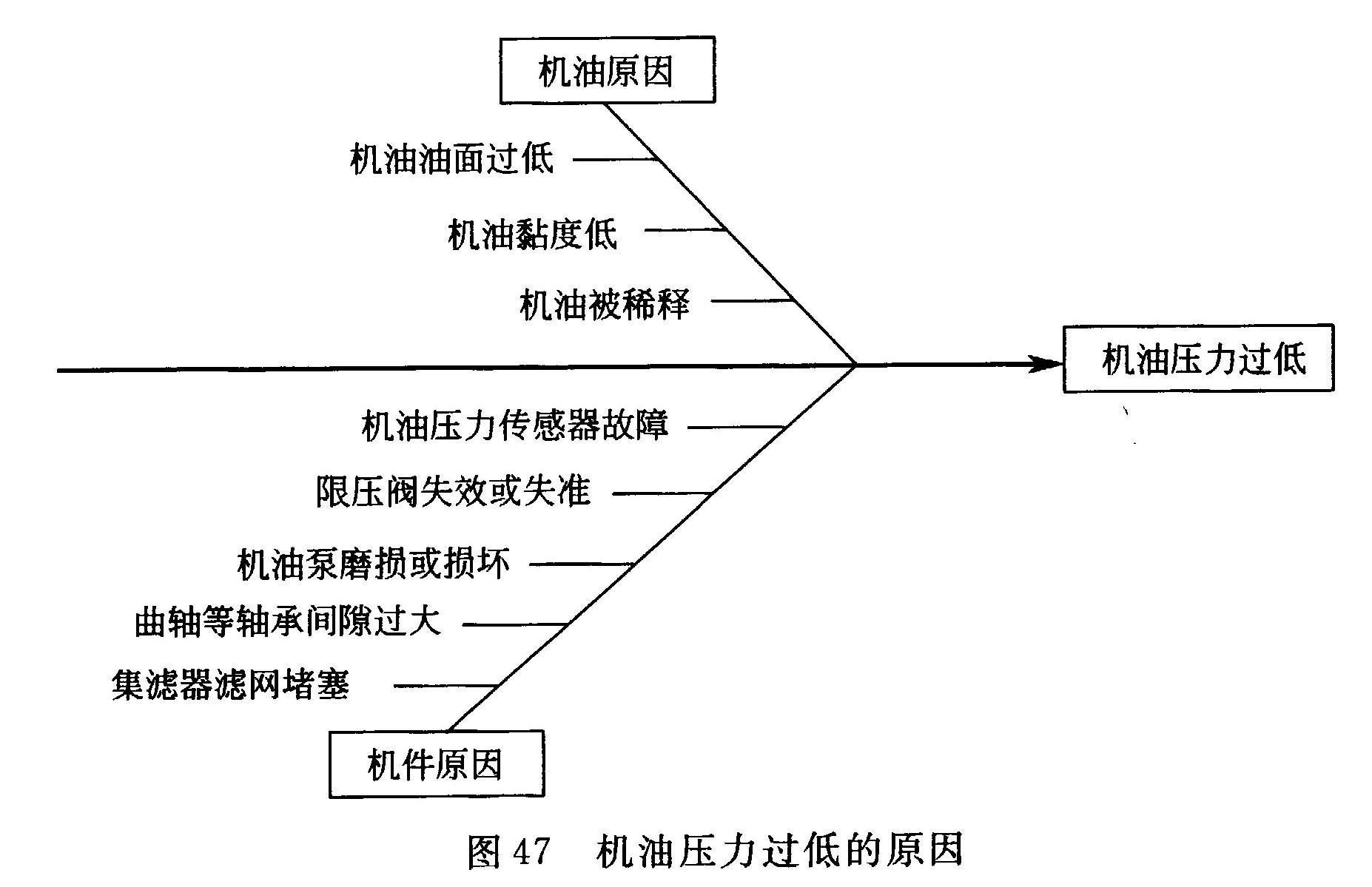 机油原因

机油油面过低

机油黏度低

机油被稀释

机油压力过低

机油压力传感器故障

限压阀失效或失准

机油泵磨损或损坏

曲轴等轴承间隙过大

集滤器滤网堵塞

机件原因

图 47　机油压力过低的原因